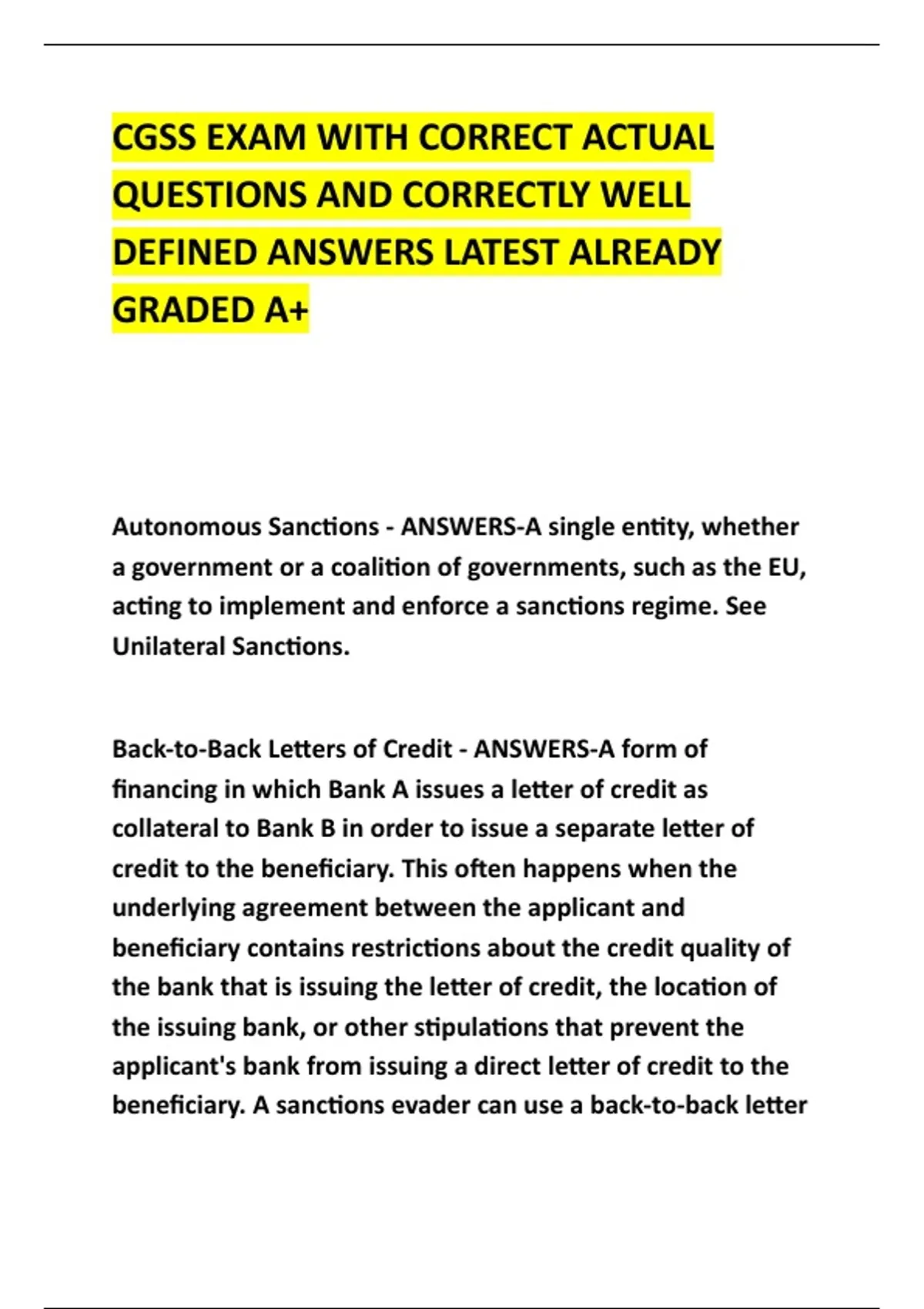 CGSS EXAM WITH CORRECT ACTUAL QUESTIONS AND CORRECTLY WELL DEFINED ANSWERS LATEST ALREADY GRADED A+

Autonomous Sanctions - ANSWERS-A single entity, whether a government or a coalition of governments, such as the EU, acting to implement and enforce a sanctions regime. See Unilateral Sanctions.

Back-to-Back Letters of Credit - ANSWERS-A form of financing in which Bank A issues a letter of credit as collateral to Bank B in order to issue a separate letter of credit to the beneficiary. This often happens when the underlying agreement between the applicant and beneficiary contains restrictions about the credit quality of the bank that is issuing the letter of credit, the location of the issuing bank, or other stipulations that prevent the applicant's bank from issuing a direct letter of credit to the beneficiary. A sanctions evader can use a back-to-back letter